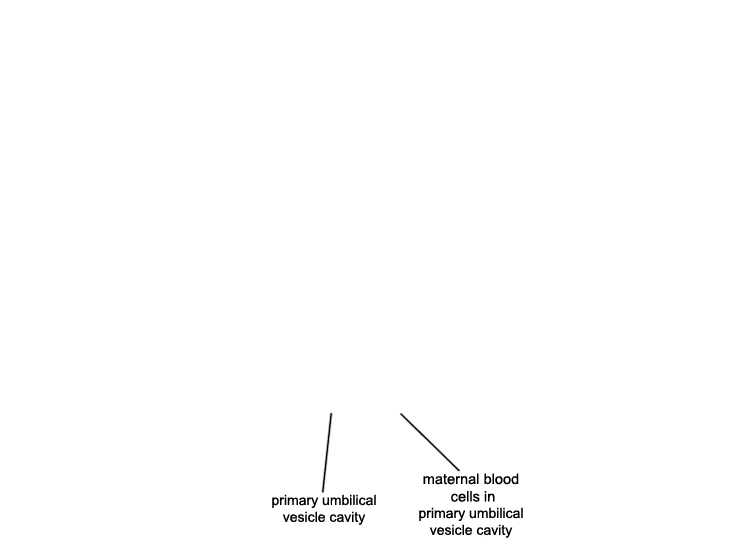 primary umbilical vesicle cavity

maternal blood cells in primary umbilical vesicle cavity